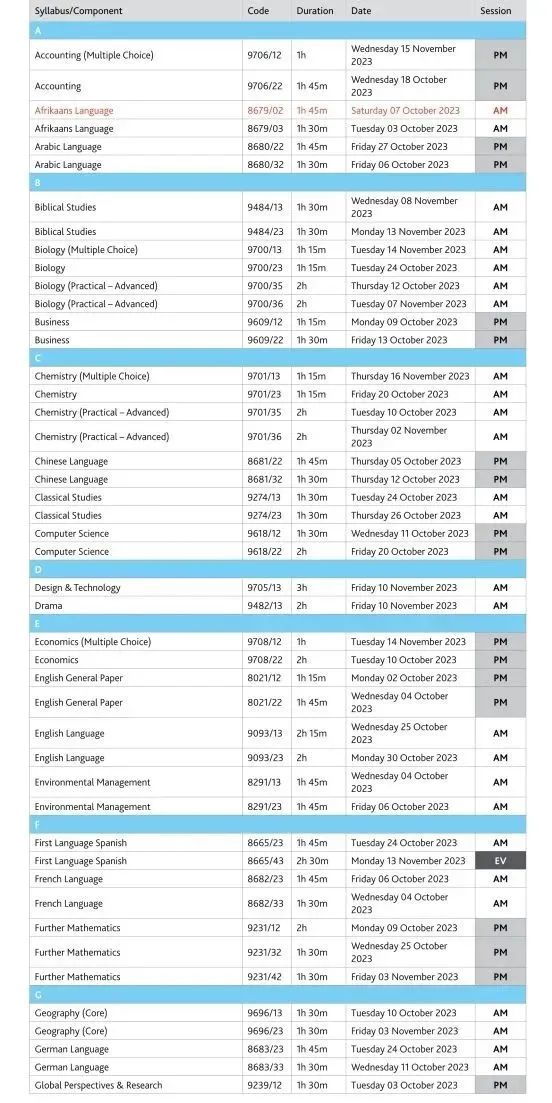 | Syllabus/Component | Code | Duration | Date | Session |
|---|---|---|---|---|
| A | | | | |
| Accounting (Multiple Choice) | 9706/12 | 1h | Wednesday 15 November 2023 | PM |
| Accounting | 9706/22 | 1h 45m | Wednesday 18 October 2023 | PM |
| Afrikaans Language | 8679/02 | 1h 45m | Saturday 07 October 2023 | AM |
| Afrikaans Language | 8679/03 | 1h 30m | Tuesday 03 October 2023 | AM |
| Arabic Language | 8680/22 | 1h 45m | Friday 27 October 2023 | PM |
| Arabic Language | 8680/32 | 1h 30m | Friday 06 October 2023 | PM |
| B | | | | |
| Biblical Studies | 9484/13 | 1h 30m | Wednesday 08 November 2023 | AM |
| Biblical Studies | 9484/23 | 1h 30m | Monday 13 November 2023 | AM |
| Biology (Multiple Choice) | 9700/13 | 1h 15m | Tuesday 14 November 2023 | AM |
| Biology | 9700/23 | 1h 15m | Tuesday 24 October 2023 | AM |
| Biology (Practical – Advanced) | 9700/35 | 2h | Thursday 12 October 2023 | AM |
| Biology (Practical – Advanced) | 9700/36 | 2h | Tuesday 07 November 2023 | AM |
| Business | 9609/12 | 1h 15m | Monday 09 October 2023 | PM |
| Business | 9609/22 | 1h 30m | Friday 13 October 2023 | PM |
| C | | | | |
| Chemistry (Multiple Choice) | 9701/13 | 1h 15m | Thursday 16 November 2023 | AM |
| Chemistry | 9701/23 | 1h 15m | Friday 20 October 2023 | AM |
| Chemistry (Practical – Advanced) | 9701/35 | 2h | Tuesday 10 October 2023 | AM |
| Chemistry (Practical – Advanced) | 9701/36 | 2h | Thursday 02 November 2023 | AM |
| Chinese Language | 8681/22 | 1h 45m | Thursday 05 October 2023 | PM |
| Chinese Language | 8681/32 | 1h 30m | Thursday 12 October 2023 | PM |
| Classical Studies | 9274/13 | 1h 30m | Tuesday 24 October 2023 | AM |
| Classical Studies | 9274/23 | 1h 30m | Thursday 26 October 2023 | AM |
| Computer Science | 9618/12 | 1h 30m | Wednesday 11 October 2023 | PM |
| Computer Science | 9618/22 | 2h | Friday 20 October 2023 | PM |
| D | | | | |
| Design & Technology | 9705/13 | 3h | Friday 10 November 2023 | AM |
| Drama | 9482/13 | 2h | Friday 10 November 2023 | AM |
| E | | | | |
| Economics (Multiple Choice) | 9708/12 | 1h | Tuesday 14 November 2023 | PM |
| Economics | 9708/22 | 2h | Tuesday 10 October 2023 | PM |
| English General Paper | 8021/12 | 1h 15m | Monday 02 October 2023 | PM |
| English General Paper | 8021/22 | 1h 45m | Wednesday 04 October 2023 | PM |
| English Language | 9093/13 | 2h 15m | Wednesday 25 October 2023 | AM |
| English Language | 9093/23 | 2h | Monday 30 October 2023 | AM |
| Environmental Management | 8291/13 | 1h 45m | Wednesday 04 October 2023 | AM |
| Environmental Management | 8291/23 | 1h 45m | Friday 06 October 2023 | AM |
| F | | | | |
| First Language Spanish | 8665/23 | 1h 45m | Tuesday 24 October 2023 | AM |
| First Language Spanish | 8665/43 | 2h 30m | Monday 13 November 2023 | EV |
| French Language | 8682/23 | 1h 45m | Friday 06 October 2023 | AM |
| French Language | 8682/33 | 1h 30m | Wednesday 04 October 2023 | AM |
| Further Mathematics | 9231/12 | 2h | Monday 09 October 2023 | PM |
| Further Mathematics | 9231/32 | 1h 30m | Wednesday 25 October 2023 | PM |
| Further Mathematics | 9231/42 | 1h 30m | Friday 03 November 2023 | PM |
| G | | | | |
| Geography (Core) | 9696/13 | 1h 30m | Tuesday 10 October 2023 | AM |
| Geography (Core) | 9696/23 | 1h 30m | Friday 03 November 2023 | AM |
| German Language | 8683/23 | 1h 45m | Tuesday 24 October 2023 | AM |
| German Language | 8683/33 | 1h 30m | Wednesday 11 October 2023 | AM |
| Global Perspectives & Research | 9239/12 | 1h 30m | Tuesday 03 October 2023 | PM |